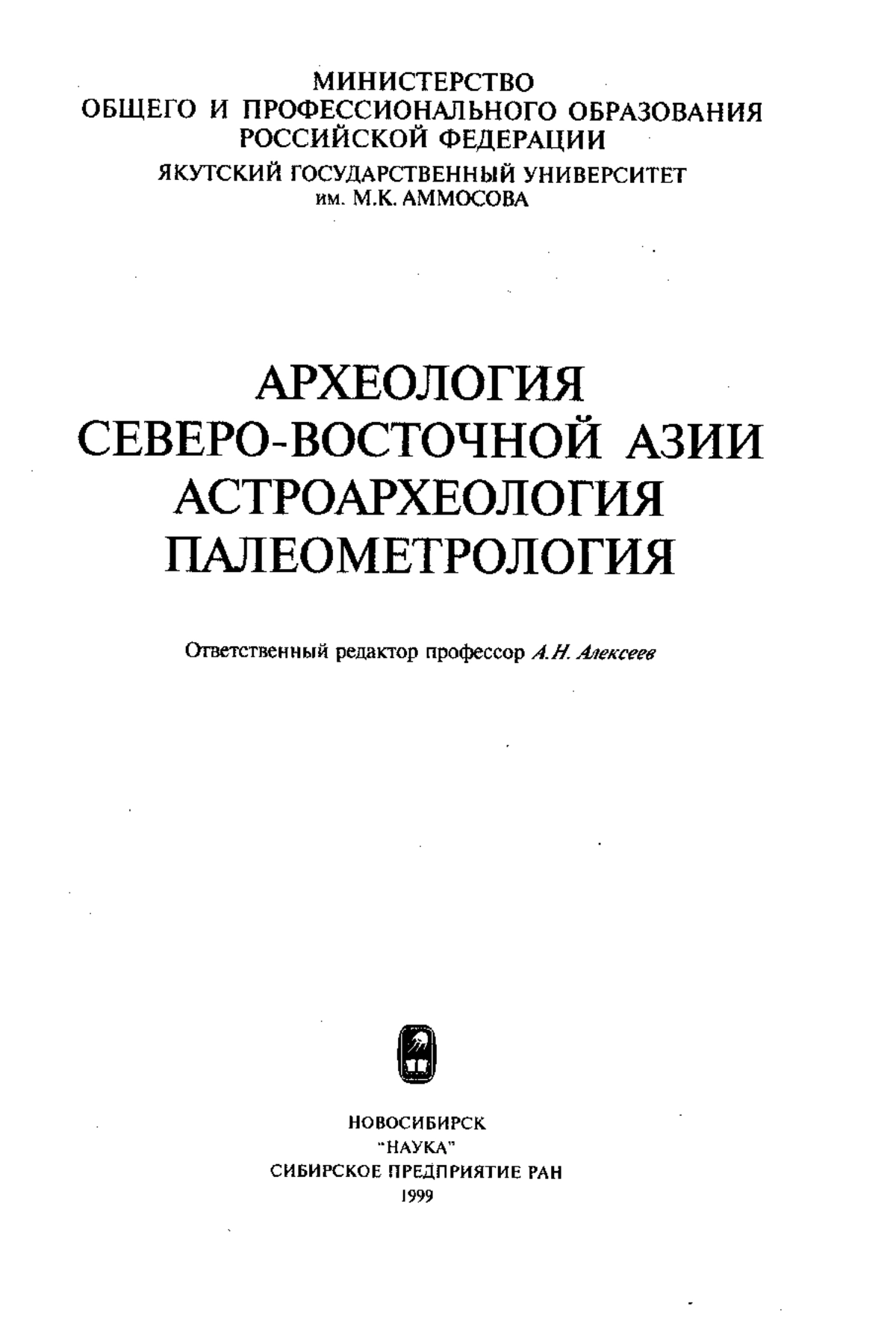 МИНИСТЕРСТВО
ОБЩЕГО И ПРОФЕССИОНАЛЬНОГО ОБРАЗОВАНИЯ
РОССИЙСКОЙ ФЕДЕРАЦИИ
ЯКУТСКИЙ ГОСУДАРСТВЕННЫЙ УНИВЕРСИТЕТ
им. М.К. АММОСОВА

АРХЕОЛОГИЯ
СЕВЕРО-ВОСТОЧНОЙ АЗИИ
АСТРОАРХЕОЛОГИЯ
ПАЛЕОМЕТРОЛОГИЯ

Ответственный редактор профессор А.Н. Алексеев

НОВОСИБИРСК
"НАУКА"
СИБИРСКОЕ ПРЕДПРИЯТИЕ РАН
1999